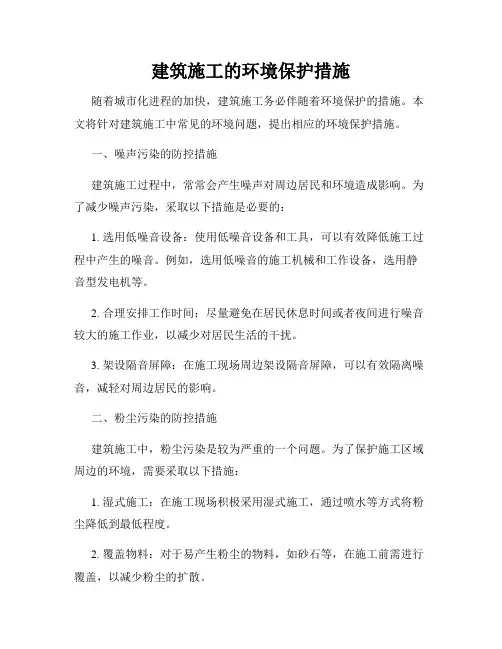 建筑施工的环境保护措施

随着城市化进程的加快，建筑施工务必伴随着环境保护的措施。本文将针对建筑施工中常见的环境问题，提出相应的环境保护措施。

一、噪声污染的防控措施

建筑施工过程中，常常会产生噪声对周边居民和环境造成影响。为了减少噪声污染，采取以下措施是必要的：

1. 选用低噪音设备：使用低噪音设备和工具，可以有效降低施工过程中产生的噪音。例如，选用低噪音的施工机械和工作设备，选用静音型发电机等。

2. 合理安排工作时间：尽量避免在居民休息时间或者夜间进行噪音较大的施工作业，以减少对居民生活的干扰。

3. 架设隔音屏障：在施工现场周边架设隔音屏障，可以有效隔离噪音，减轻对周边居民的影响。

二、粉尘污染的防控措施

建筑施工中，粉尘污染是较为严重的一个问题。为了保护施工区域周边的环境，需要采取以下措施：

1. 湿式施工：在施工现场积极采用湿式施工，通过喷水等方式将粉尘降低到最低程度。

2. 覆盖物料：对于易产生粉尘的物料，如砂石等，在施工前需进行覆盖，以减少粉尘的扩散。